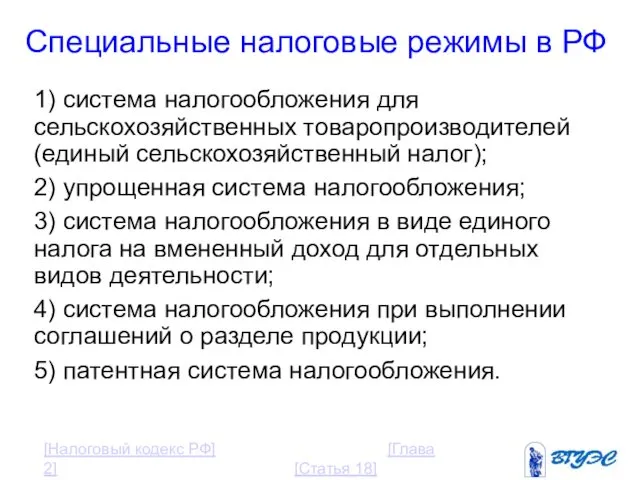 Специальные налоговые режимы в РФ

1) система налогообложения для сельскохозяйственных товаропроизводителей (единый сельскохозяйственный налог);

2) упрощенная система налогообложения;

3) система налогообложения в виде единого налога на вмененный доход для отдельных видов деятельности;

4) система налогообложения при выполнении соглашений о разделе продукции;

5) патентная система налогообложения.

[Налоговый кодекс РФ] [Глава 2] [Статья 18]

ВГУЭС